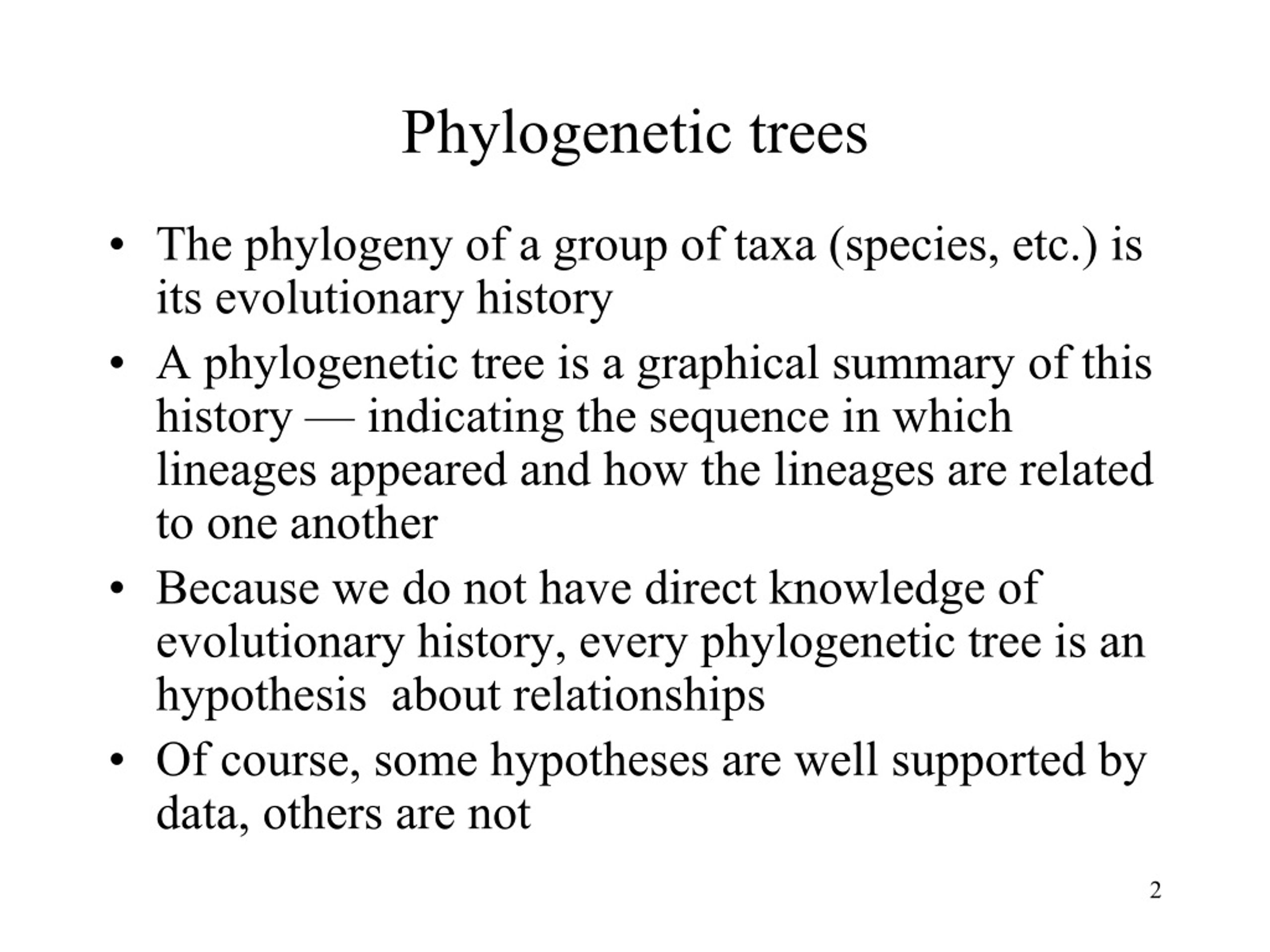 Phylogenetic trees

• The phylogeny of a group of taxa (species, etc.) is its evolutionary history

• A phylogenetic tree is a graphical summary of this history — indicating the sequence in which lineages appeared and how the lineages are related to one another

• Because we do not have direct knowledge of evolutionary history, every phylogenetic tree is an hypothesis about relationships

• Of course, some hypotheses are well supported by data, others are not

2